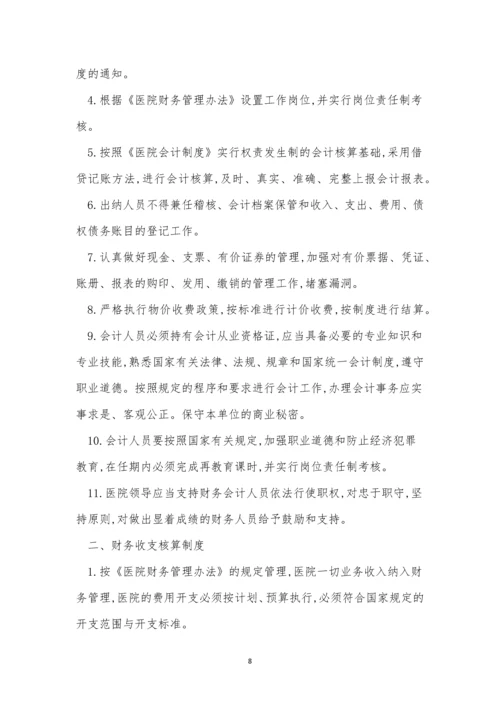 度的通知。

4.根据《医院财务管理办法》设置工作岗位,并实行岗位责任制考核。

5.按照《医院会计制度》实行权责发生制的会计核算基础,采用借贷记账方法,进行会计核算,及时、真实、准确、完整上报会计报表。

6.出纳人员不得兼任稽核、会计档案保管和收入、支出、费用、债权债务账目的登记工作。

7.认真做好现金、支票、有价证券的管理,加强对有价票据、凭证、账册、报表的购印、发用、缴销的管理工作,堵塞漏洞。

8.严格执行物价收费政策,按标准进行计价收费,按制度进行结算。

9.会计人员必须持有会计从业资格证,应当具备必要的专业知识和专业技能,熟悉国家有关法律、法规、规章和国家统一会计制度,遵守职业道德。按照规定的程序和要求进行会计工作,办理会计事务应实事求是、客观公正。保守本单位的商业秘密。

10.会计人员要按照国家有关规定,加强职业道德和防止经济犯罪教育,在任期内必须完成再教育课时,并实行岗位责任制考核。

11.医院领导应当支持财务会计人员依法行使职权,对忠于职守,坚持原则,对做出显着成绩的财务人员给予鼓励和支持。

二、财务收支核算制度

1.按《医院财务管理办法》的规定管理,医院一切业务收入纳入财务管理,医院的费用开支必须按计划、预算执行,必须符合国家规定的开支范围与开支标准。

8